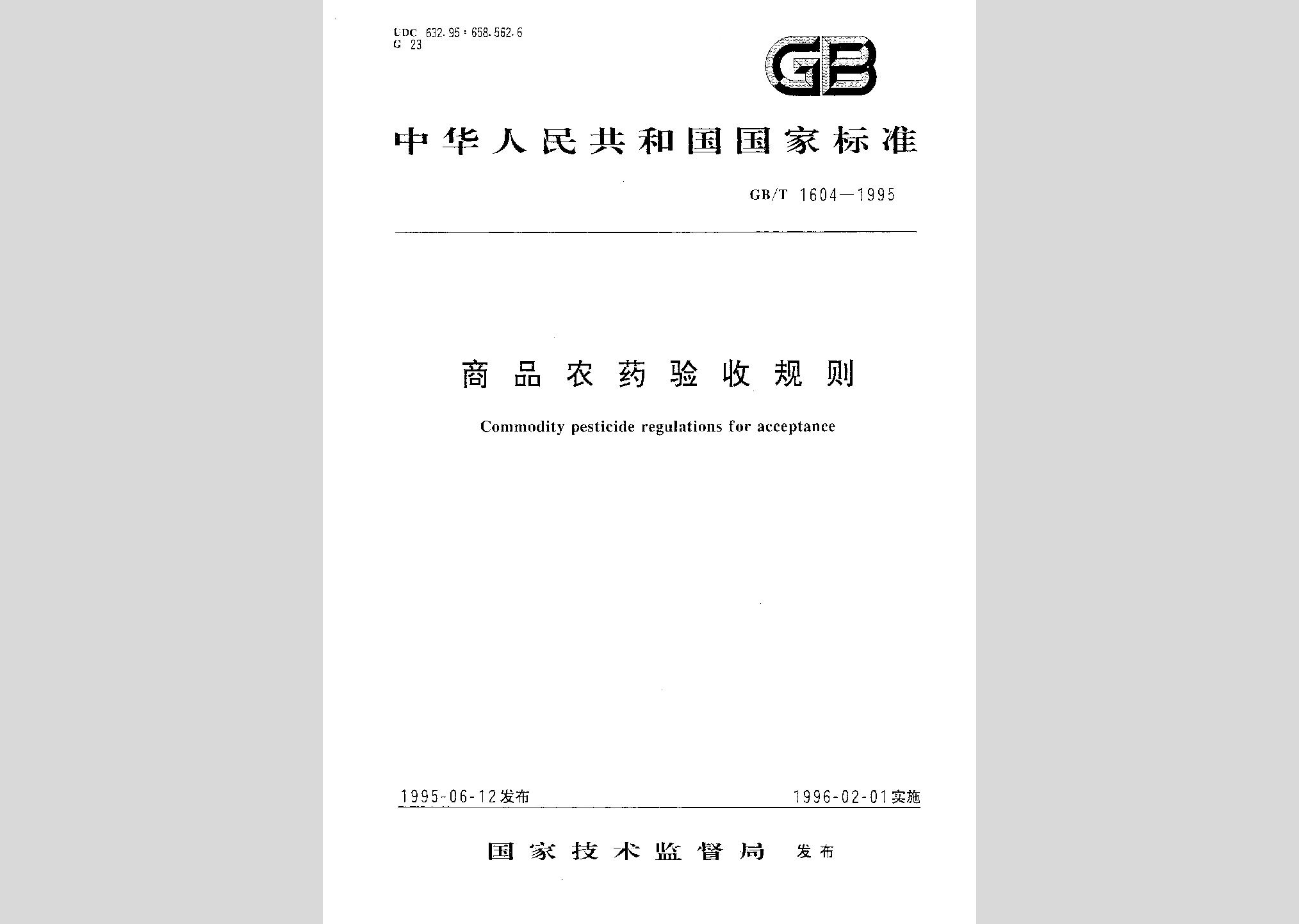 UDC 632.95 : 658.562.6
G 23

GB

中华人民共和国国家标准

GB/T 1604—1995

商品农药验收规则

Commodity pesticide regulations for acceptance

1995-06-12发布

1996-02-01实施

国家技术监督局 发布